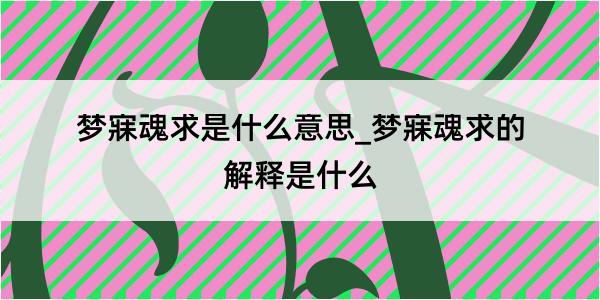 梦寐魂求是什么意思_梦寐魂求的解释是什么